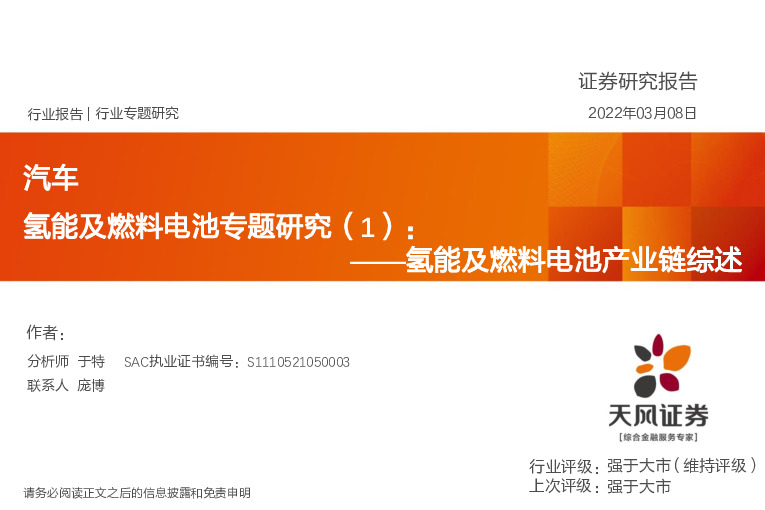 证券研究报告

行业报告 | 行业专题研究

2022年03月08日

汽车

氢能及燃料电池专题研究（1）：
——氢能及燃料电池产业链综述

作者：

分析师 于特 SAC执业证书编号：S1110521050003

联系人 庞博

天风证券
[综合金融服务专家]

行业评级：强于大市（维持评级）
上次评级：强于大市

请务必阅读正文之后的信息披露和免责申明